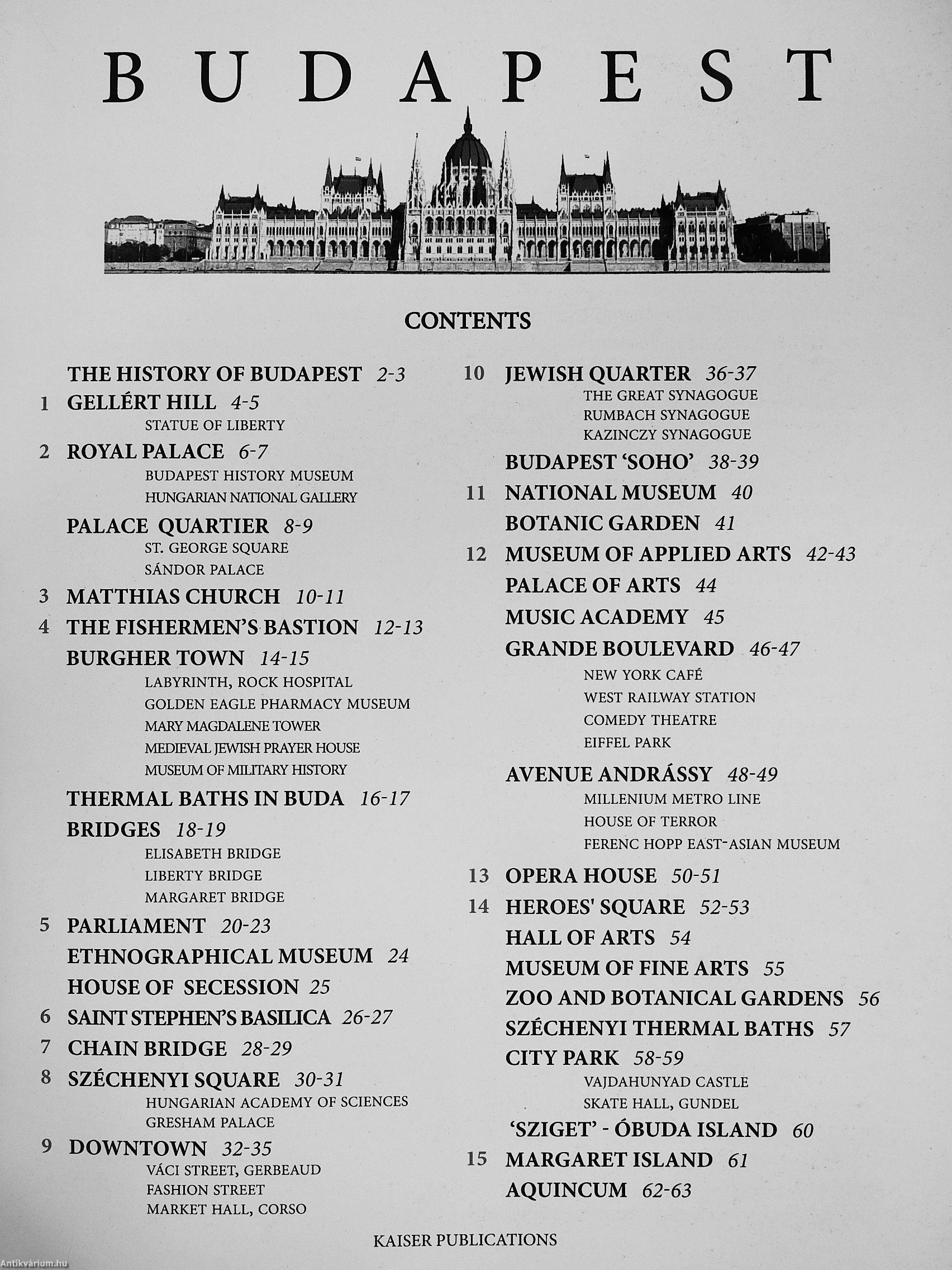 BUDAPEST

CONTENTS

THE HISTORY OF BUDAPEST 2-3
1 GELLÉRT HILL 4-5
STATUE OF LIBERTY
2 ROYAL PALACE 6-7
BUDAPEST HISTORY MUSEUM
HUNGARIAN NATIONAL GALLERY
PALACE QUARTIER 8-9
ST. GEORGE SQUARE
SÁNDOR PALACE
3 MATTHIAS CHURCH 10-11
4 THE FISHERMEN'S BASTION 12-13
BURGHER TOWN 14-15
LABYRINTH, ROCK HOSPITAL
GOLDEN EAGLE PHARMACY MUSEUM
MARY MAGDALENE TOWER
MEDIEVAL JEWISH PRAYER HOUSE
MUSEUM OF MILITARY HISTORY
THERMAL BATHS IN BUDA 16-17
BRIDGES 18-19
ELISABETH BRIDGE
LIBERTY BRIDGE
MARGARET BRIDGE
5 PARLIAMENT 20-23
ETHNOGRAPHICAL MUSEUM 24
HOUSE OF SECESSION 25
6 SAINT STEPHEN'S BASILICA 26-27
7 CHAIN BRIDGE 28-29
8 SZÉCHENYI SQUARE 30-31
HUNGARIAN ACADEMY OF SCIENCES
GRESHAM PALACE
9 DOWNTOWN 32-35
VÁCI STREET, GERBEAUD
FASHION STREET
MARKET HALL, CORSO

10 JEWISH QUARTER 36-37
THE GREAT SYNAGOGUE
RUMBACH SYNAGOGUE
KAZINCZY SYNAGOGUE
BUDAPEST 'SOHO' 38-39
11 NATIONAL MUSEUM 40
BOTANIC GARDEN 41
12 MUSEUM OF APPLIED ARTS 42-43
PALACE OF ARTS 44
MUSIC ACADEMY 45
GRANDE BOULEVARD 46-47
NEW YORK CAFÉ
WEST RAILWAY STATION
COMEDY THEATRE
EIFFEL PARK
AVENUE ANDRÁSSY 48-49
MILLENIUM METRO LINE
HOUSE OF TERROR
FERENC HOPP EAST-ASIAN MUSEUM
13 OPERA HOUSE 50-51
14 HEROES' SQUARE 52-53
HALL OF ARTS 54
MUSEUM OF FINE ARTS 55
ZOO AND BOTANICAL GARDENS 56
SZÉCHENYI THERMAL BATHS 57
CITY PARK 58-59
VAJDAHUNYAD CASTLE
SKATE HALL, GUNDEL
'SZIGET' - ÓBUDA ISLAND 60
15 MARGARET ISLAND 61
AQUINCUM 62-63

KAISER PUBLICATIONS

Antikvárium.hu